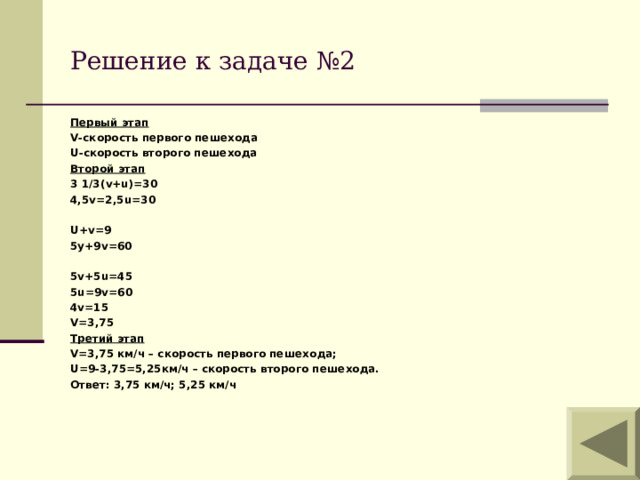 Решение к задаче №2

Первый этап
V-скорость первого пешехода
U-скорость второго пешехода
Второй этап
3 1/3(v+u)=30
4,5v=2,5u=30

U+v=9
5y+9v=60

5v+5u=45
5u=9v=60
4v=15
V=3,75
Третий этап
V=3,75 км/ч – скорость первого пешехода;
U=9-3,75=5,25км/ч – скорость второго пешехода.
Ответ: 3,75 км/ч; 5,25 км/ч